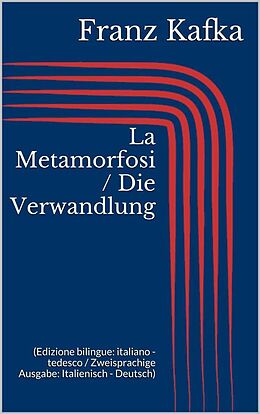 Franz Kafka

La Metamorfosi / Die Verwandlung

(Edizione bilingue: italiano - tedesco / Zweisprachige Ausgabe: Italienisch - Deutsch)